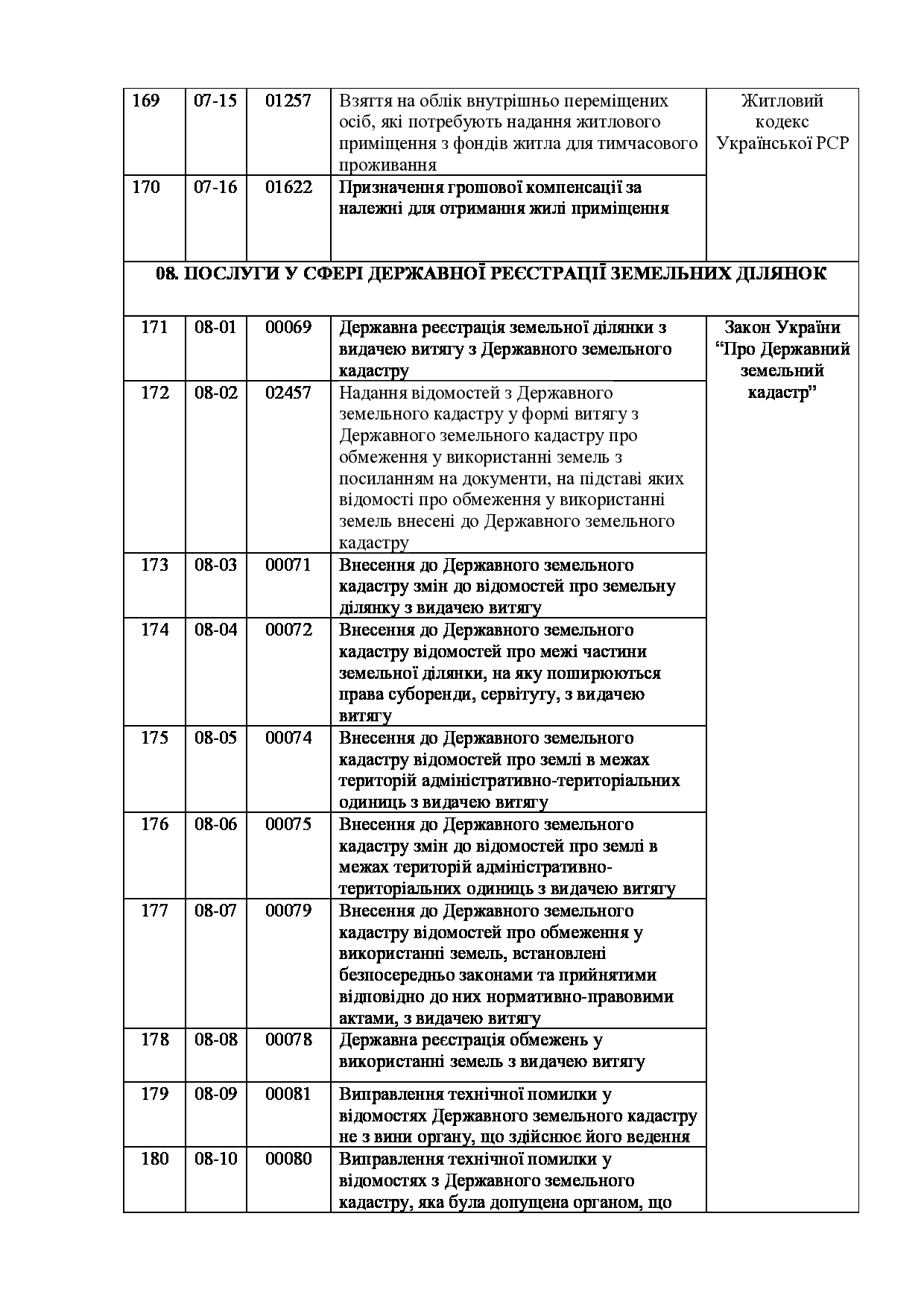 | 169 | 07-15 | 01257 | Взяття на облік внутрішньо переміщених осіб, які потребують надання житлового приміщення з фондів житла для тимчасового проживання | Житловий кодекс Української РСР |
|---|---|---|---|---|
| 170 | 07-16 | 01622 | Призначення грошової компенсації за належні для отримання жилі приміщення | |
| 08. ПОСЛУГИ У СФЕРІ ДЕРЖАВНОЇ РЕЄСТРАЦІЇ ЗЕМЕЛЬНИХ ДІЛЯНОК | | | | |
| 171 | 08-01 | 00069 | Державна реєстрація земельної ділянки з видачею витягу з Державного земельного кадастру | Закон України "Про Державний земельний кадастр" |
| 172 | 08-02 | 02457 | Надання відомостей з Державного земельного кадастру у формі витягу з Державного земельного кадастру про обмеження у використанні земель з посиланням на документи, на підставі яких відомості про обмеження у використанні земель внесені до Державного земельного кадастру | |
| 173 | 08-03 | 00071 | Внесення до Державного земельного кадастру змін до відомостей про земельну ділянку з видачею витягу | |
| 174 | 08-04 | 00072 | Внесення до Державного земельного кадастру відомостей про межі частини земельної ділянки, на яку поширюються права суборенди, сервітуту, з видачею витягу | |
| 175 | 08-05 | 00074 | Внесення до Державного земельного кадастру відомостей про землі в межах територій адміністративно-територіальних одиниць з видачею витягу | |
| 176 | 08-06 | 00075 | Внесення до Державного земельного кадастру змін до відомостей про землі в межах територій адміністративно-територіальних одиниць з видачею витягу | |
| 177 | 08-07 | 00079 | Внесення до Державного земельного кадастру відомостей про обмеження у використанні земель, встановлені безпосередньо законами та прийнятими відповідно до них нормативно-правовими актами, з видачею витягу | |
| 178 | 08-08 | 00078 | Державна реєстрація обмежень у використанні земель з видачею витягу | |
| 179 | 08-09 | 00081 | Виправлення технічної помилки у відомостях Державного земельного кадастру не з вини органу, що здійснює його ведення | |
| 180 | 08-10 | 00080 | Виправлення технічної помилки у відомостях з Державного земельного кадастру, яка була допущена органом, що | |